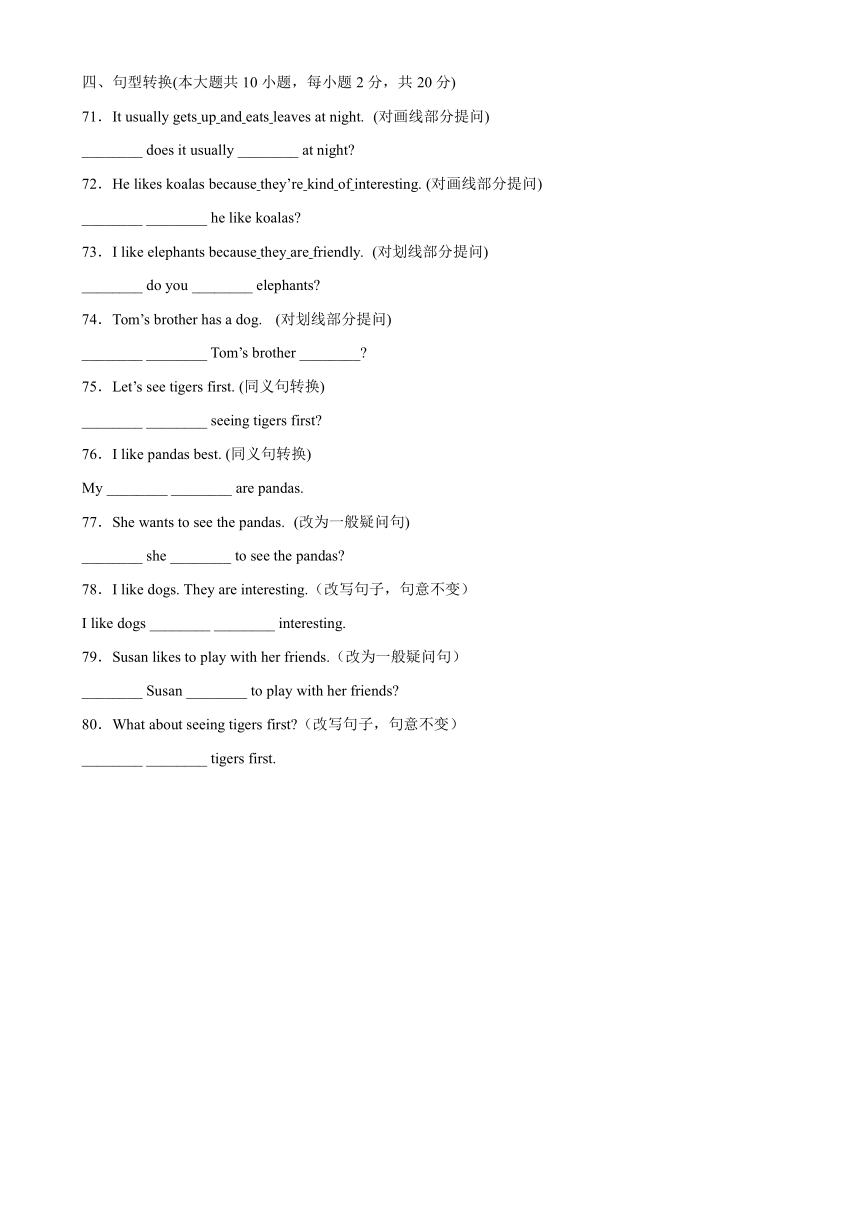 四、句型转换(本大题共 10 小题，每小题 2 分，共 20 分)

71．It usually gets up and eats leaves at night. (对画线部分提问)

________ does it usually ________ at night?

72．He likes koalas because they're kind of interesting. (对画线部分提问)

________ ________ he like koalas?

73．I like elephants because they are friendly. (对划线部分提问)

________ do you ________ elephants?

74．Tom's brother has a dog. (对划线部分提问)

________ ________ Tom's brother ________?

75．Let's see tigers first. (同义句转换)

________ ________ seeing tigers first?

76．I like pandas best. (同义句转换)

My ________ ________ are pandas.

77．She wants to see the pandas. (改为一般疑问句)

________ she ________ to see the pandas?

78．I like dogs. They are interesting.（改写句子，句意不变）

I like dogs ________ ________ interesting.

79．Susan likes to play with her friends.（改为一般疑问句）

________ Susan ________ to play with her friends?

80．What about seeing tigers first?（改写句子，句意不变）

________ ________ tigers first.